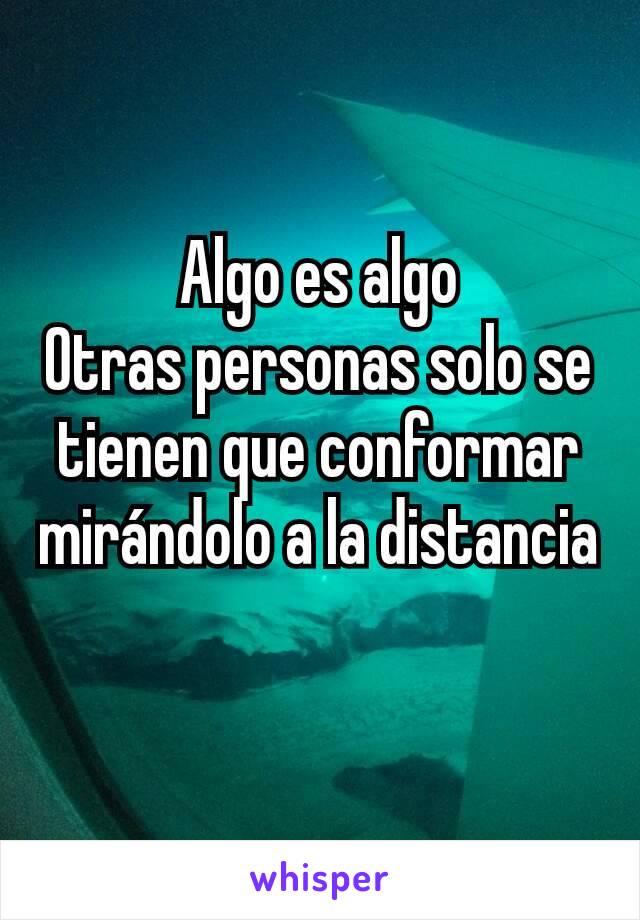 Algo es algo
Otras personas solo se tienen que conformar mirándolo a la distancia

whisper